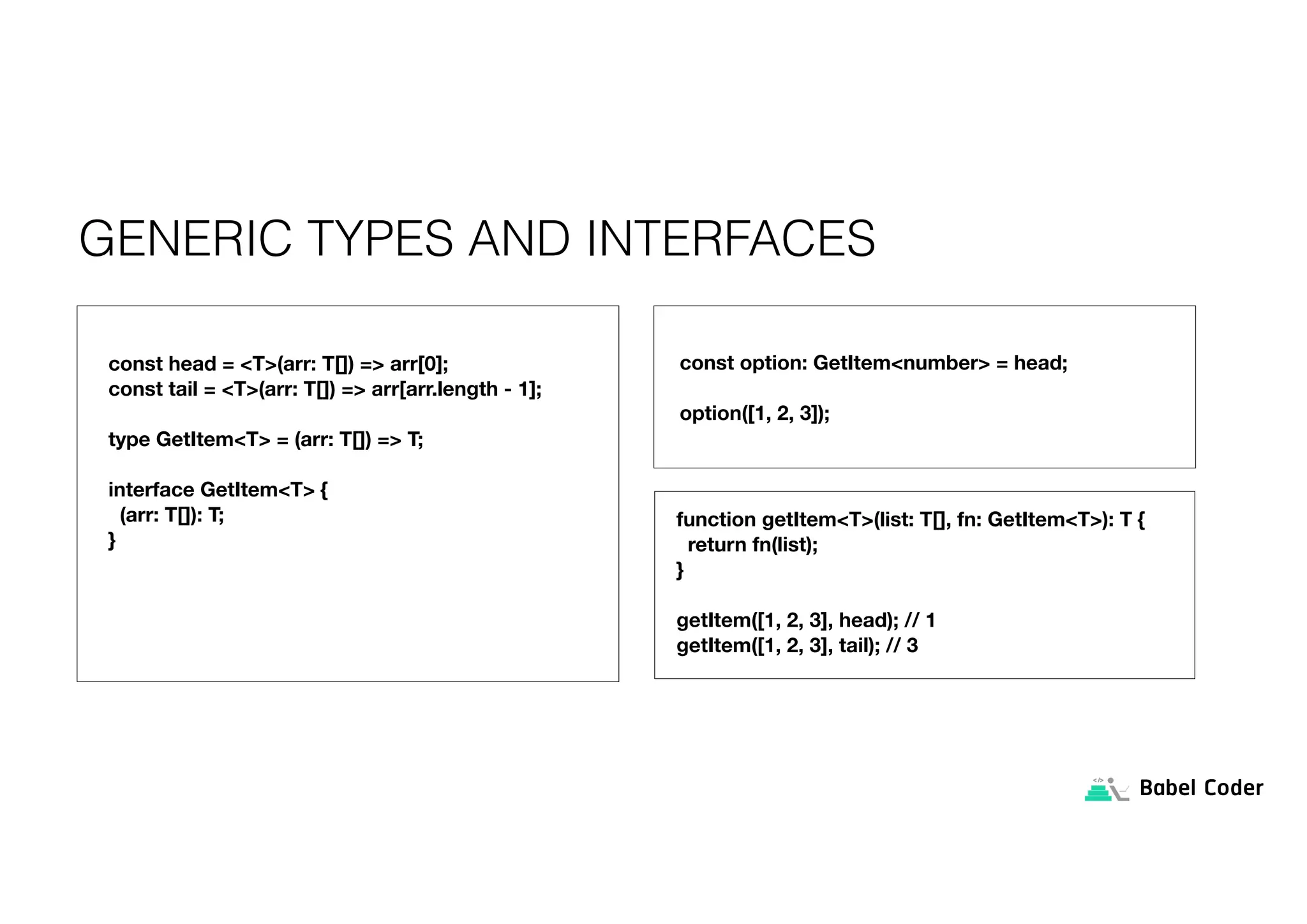 GENERIC TYPES AND INTERFACES

const head = <T>(arr: T[]) => arr[0];
const tail = <T>(arr: T[]) => arr[arr.length - 1];

type GetItem<T> = (arr: T[]) => T;

interface GetItem<T> {
  (arr: T[]): T;
}

const option: GetItem<number> = head;

option([1, 2, 3]);

function getItem<T>(list: T[], fn: GetItem<T>): T {
  return fn(list);
}

getItem([1, 2, 3], head); // 1
getItem([1, 2, 3], tail); // 3

</> Babel Coder